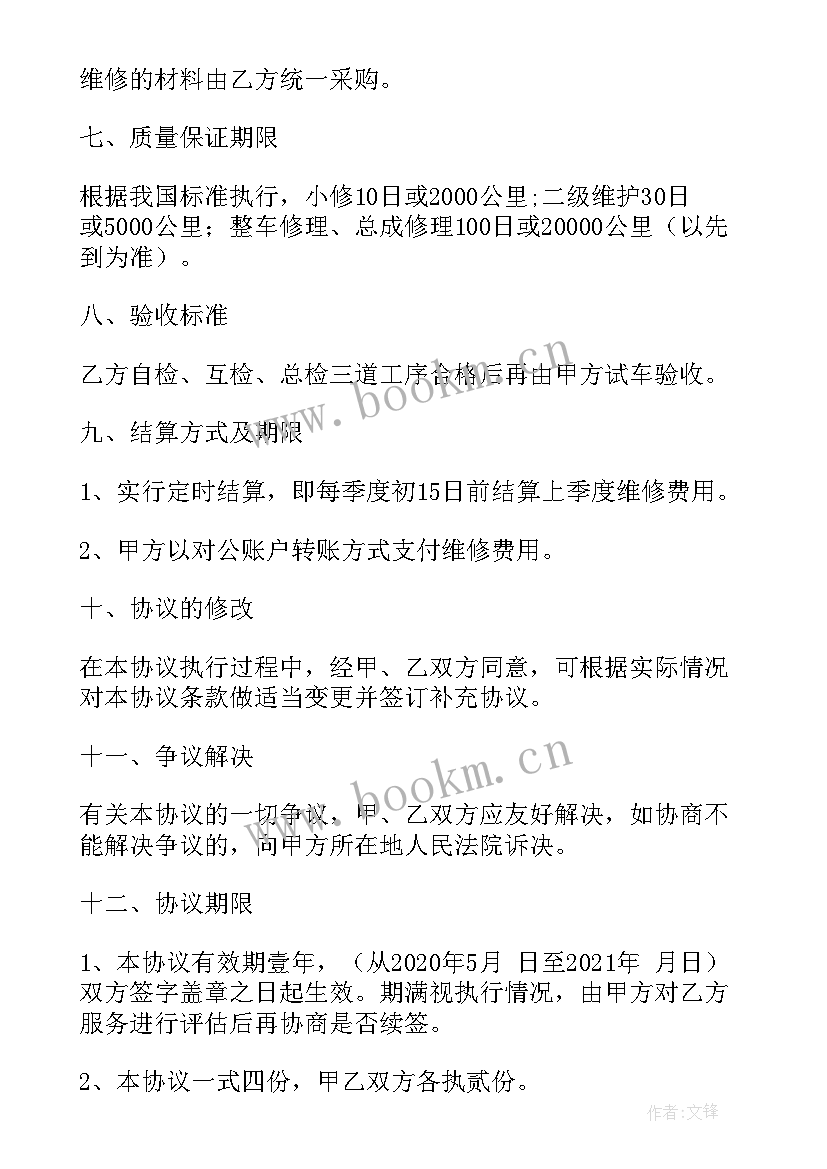 维修的材料由乙方统一采购。

七、质量保证期限

根据我国标准执行，小修10日或2000公里;二级维护30日或5000公里；整车修理、总成修理100日或20000公里（以先到为准）。

八、验收标准

乙方自检、互检、总检三道工序合格后再由甲方试车验收。

九、结算方式及期限

1、实行定时结算，即每季度初15日前结算上季度维修费用。

2、甲方以对公账户转账方式支付维修费用。

十、协议的修改

在本协议执行过程中，经甲、乙双方同意，可根据实际情况对本协议条款做适当变更并签订补充协议。

十一、争议解决

有关本协议的一切争议，甲、乙双方应友好解决，如协商不能解决争议的，向甲方所在地人民法院诉决。

十二、协议期限

1、本协议有效期壹年，（从2020年5月 日至2021年 月日）双方签字盖章之日起生效。期满视执行情况，由甲方对乙方服务进行评估后再协商是否续签。

2、本协议一式四份，甲乙双方各执贰份。

www.bookm.cn

www.bookm.cn

作者:文锋